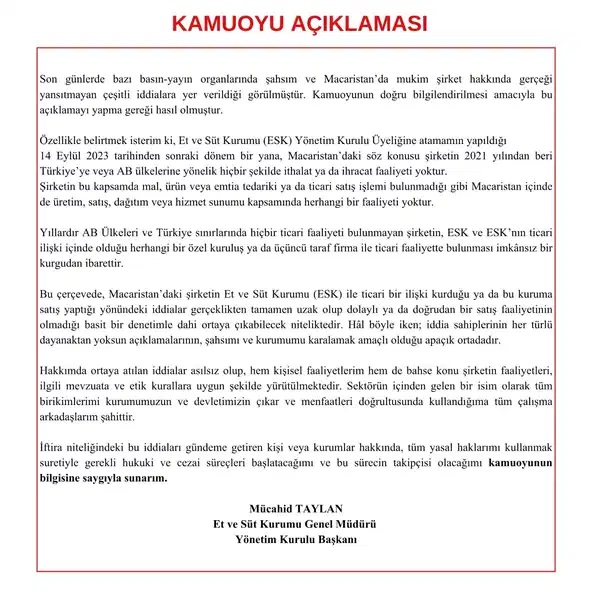 KAMUOYU AÇIKLAMASI

Son günlerde bazı basın-yayın organlarında şahsım ve Macaristan'da mukim şirket hakkında gerçeği yansıtmayan çeşitli iddialara yer verildiği görülmüştür. Kamuoyunun doğru bilgilendirilmesi amacıyla bu açıklamayı yapma gereği hasıl olmuştur.

Özellikle belirtmek isterim ki, Et ve Süt Kurumu (ESK) Yönetim Kurulu Üyeliğine atamamın yapıldığı 14 Eylül 2023 tarihinden sonraki dönem bir yana, Macaristan'daki söz konusu şirketin 2021 yılından beri Türkiye'ye veya AB ülkelerine yönelik hiçbir şekilde ithalat ya da ihracat faaliyeti yoktur.
Şirketin bu kapsamda mal, ürün veya emtia tedariki ya da ticari satış işlemi bulunmadığı gibi Macaristan içinde de üretim, satış, dağıtım veya hizmet sunumu kapsamında herhangi bir faaliyeti yoktur.

Yıllardır AB Ülkeleri ve Türkiye sınırlarında hiçbir ticari faaliyeti bulunmayan şirketin, ESK ve ESK'nın ticari ilişki içinde olduğu herhangi bir özel kuruluş ya da üçüncü taraf firma ile ticari faaliyette bulunması imkânsız bir kurgudan ibarettir.

Bu çerçevede, Macaristan'daki şirketin Et ve Süt Kurumu (ESK) ile ticari bir ilişki kurduğu ya da bu kuruma satış yaptığı yönündeki iddialar gerçeklikten tamamen uzak olup dolaylı ya da doğrudan bir satış faaliyetinin olmadığı basit bir denetimle dahi ortaya çıkabilecek niteliktedir. Hâl böyle iken; iddia sahiplerinin her türlü dayanaktan yoksun açıklamalarının, şahsımı ve kurumumu karalamak amaçlı olduğu apaçık ortadadır.

Hakkımda ortaya atılan iddialar asılsız olup, hem kişisel faaliyetlerim hem de bahse konu şirketin faaliyetleri, ilgili mevzuata ve etik kurallara uygun şekilde yürütülmektedir. Sektörün içinden gelen bir isim olarak tüm birikimlerimi kurumumuzun ve devletimizin çıkar ve menfaatleri doğrultusunda kullandığıma tüm çalışma arkadaşlarım şahittir.

İftira niteliğindeki bu iddiaları gündeme getiren kişi veya kurumlar hakkında, tüm yasal haklarımı kullanmak suretiyle gerekli hukuki ve cezai süreçleri başlatacağımı ve bu sürecin takipçisi olacağımı kamuoyunun bilgisine saygıyla sunarım.

Mücahid TAYLAN
Et ve Süt Kurumu Genel Müdürü
Yönetim Kurulu Başkanı